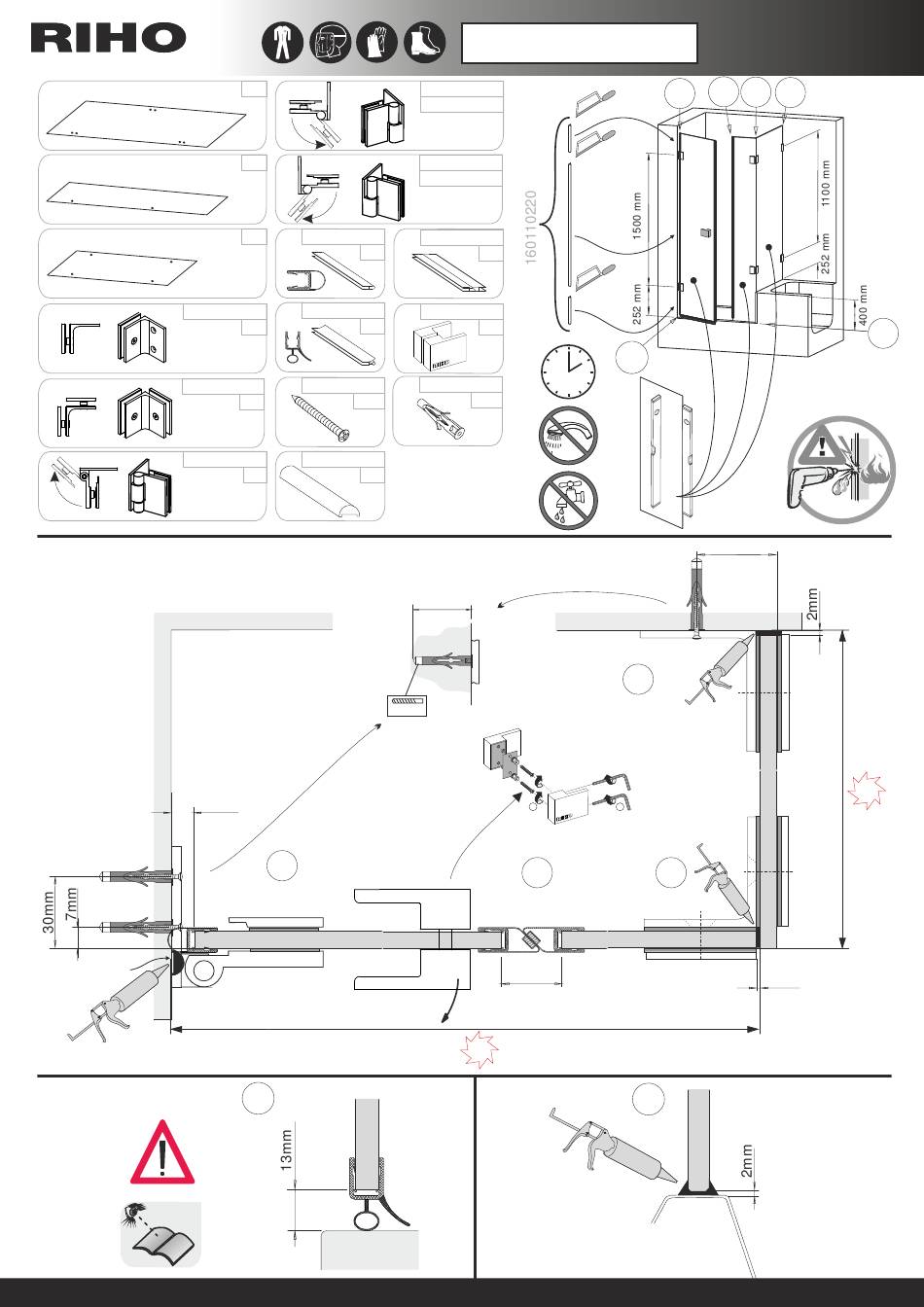 RIHO

160110220

1500 mm

252 mm

1100 mm

252 mm

400 mm

2mm

30mm

7mm

13mm

2mm